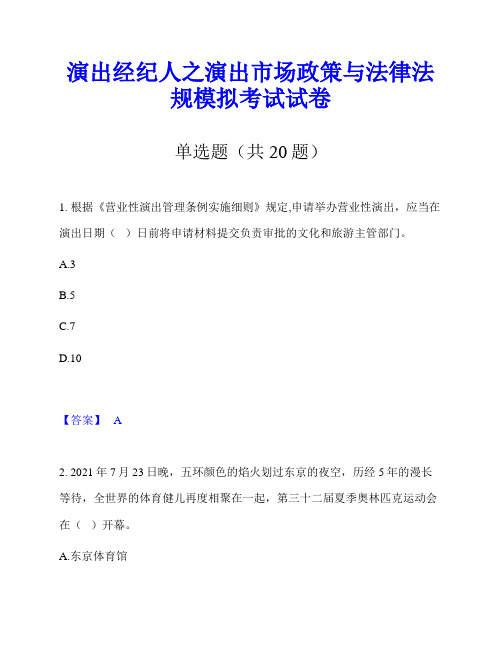 演出经纪人之演出市场政策与法律法规模拟考试试卷

单选题（共 20 题）

1. 根据《营业性演出管理条例实施细则》规定,申请举办营业性演出，应当在演出日期（ ）日前将申请材料提交负责审批的文化和旅游主管部门。

A.3

B.5

C.7

D.10

【答案】 A

2. 2021 年 7 月 23 日晚，五环颜色的焰火划过东京的夜空，历经 5 年的漫长等待，全世界的体育健儿再度相聚在一起，第三十二届夏季奥林匹克运动会在（ ）开幕。

A.东京体育馆